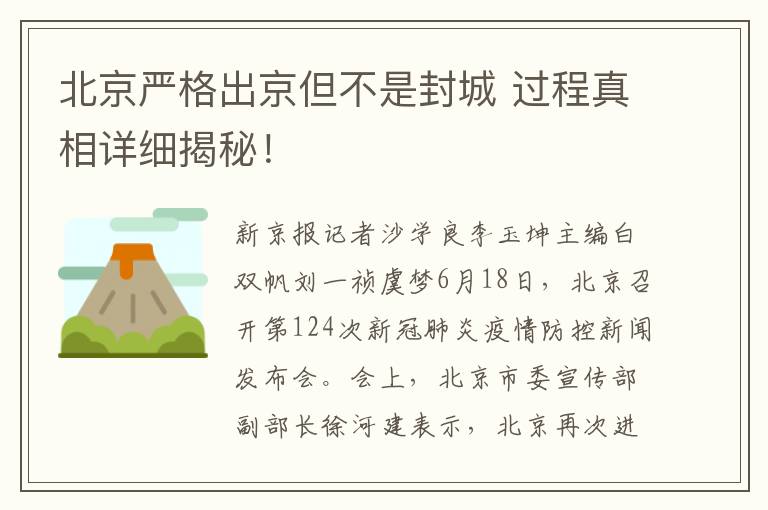 北京严格出京但不是封城 过程真相详细揭秘！

新京报记者沙学良李玉坤主编白双帆刘一祯虞梦6月18日，北京召开第124次新冠肺炎疫情防控新闻发布会。会上，北京市委宣传部副部长徐河建表示，北京再次进